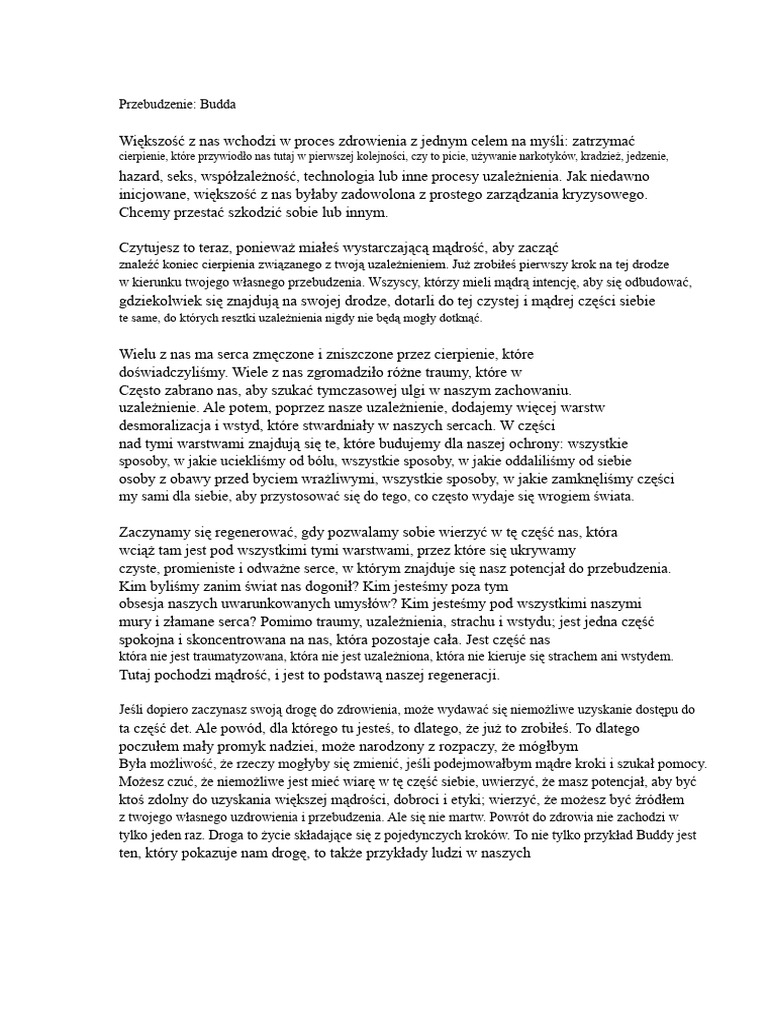 Przebudzenie: Budda

Większość z nas wchodzi w proces zdrowienia z jednym celem na myśli: zatrzymać cierpienie, które przywiodło nas tutaj w pierwszej kolejności, czy to picie, używanie narkotyków, kradzież, jedzenie, hazard, seks, współzależność, technologia lub inne procesy uzależnienia. Jak niedawno inicjowane, większość z nas byłaby zadowolona z prostego zarządzania kryzysowego. Chcemy przestać szkodzić sobie lub innym.

Czytujesz to teraz, ponieważ miałeś wystarczającą mądrość, aby zacząć znaleźć koniec cierpienia związanego z twoją uzależnieniem. Już zrobiłeś pierwszy krok na tej drodze w kierunku twojego własnego przebudzenia. Wszyscy, którzy mieli mądrą intencję, aby się odbudować, gdziekolwiek się znajdują na swojej drodze, dotarli do tej czystej i mądrej części siebie te same, do których resztki uzależnienia nigdy nie będą mogły dotknąć.

Wielu z nas ma serca zmęczone i zniszczone przez cierpienie, które doświadczyliśmy. Wiele z nas zgromadziło różne traumy, które w Często zabrano nas, aby szukać tymczasowej ulgi w naszym zachowaniu. uzależnienie. Ale potem, poprzez nasze uzależnienie, dodajemy więcej warstw desmoralizacja i wstyd, które stwardniały w naszych sercach. W części nad tymi warstwami znajdują się te, które budujemy dla naszej ochrony: wszystkie sposoby, w jakie uciekliśmy od bólu, wszystkie sposoby, w jakie oddaliliśmy od siebie osoby z obawy przed byciem wrażliwymi, wszystkie sposoby, w jakie zamknęliśmy części my sami dla siebie, aby przystosować się do tego, co często wydaje się wrogiem świata.

Zaczynamy się regenerować, gdy pozwalamy sobie wierzyć w tę część nas, która wciąż tam jest pod wszystkimi tymi warstwami, przez które się ukrywamy czyste, promieniste i odważne serce, w którym znajduje się nasz potencjał do przebudzenia. Kim byliśmy zanim świat nas dogonił? Kim jesteśmy poza tym obsesja naszych uwarunkowanych umysłów? Kim jesteśmy pod wszystkimi naszymi mury i złamane serca? Pomimo traumy, uzależnienia, strachu i wstydu; jest jedna część spokojna i skoncentrowana na nas, która pozostaje cała. Jest część nas która nie jest traumatyzowana, która nie jest uzależniona, która nie kieruje się strachem ani wstydem. Tutaj pochodzi mądrość, i jest to podstawą naszej regeneracji.

Jeśli dopiero zaczynasz swoją drogę do zdrowienia, może wydawać się niemożliwe uzyskanie dostępu do ta część det. Ale powód, dla którego tu jesteś, to dlatego, że już to zrobiłeś. To dlatego poczułem mały promyk nadziei, może narodzony z rozpaczy, że mógłbym Była możliwość, że rzeczy mogłyby się zmienić, jeśli podejmowałbym mądre kroki i szukał pomocy. Możesz czuć, że niemożliwe jest mieć wiarę w tę część siebie, uwierzyć, że masz potencjał, aby być ktoś zdolny do uzyskania większej mądrości, dobroci i etyki; wierzyć, że możesz być źródłem z twojego własnego uzdrowienia i przebudzenia. Ale się nie martw. Powrót do zdrowia nie zachodzi w tylko jeden raz. Droga to życie składające się z pojedynczych kroków. To nie tylko przykład Buddy jest ten, który pokazuje nam drogę, to także przykłady ludzi w naszych